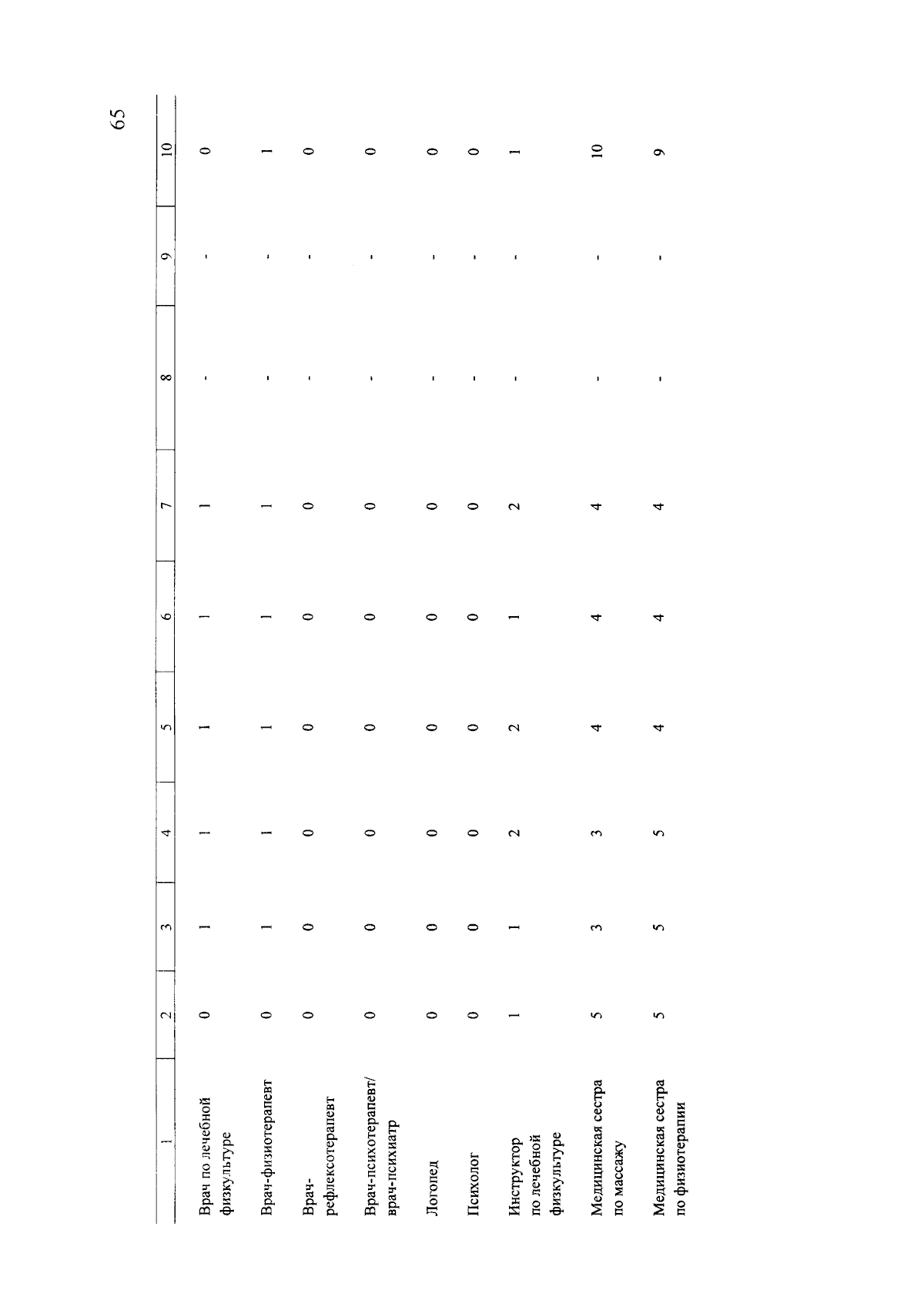 65

| 1 | 2 | 3 | 4 | 5 | 6 | 7 | 8 | 9 | 10 |
|---|---|---|---|---|---|---|---|---|---|
| Врач по лечебной физкультуре | 0 | 1 | 1 | 1 | 1 | 1 | - | - | 0 |
| Врач-физиотерапевт | 0 | 1 | 1 | 1 | 1 | 1 | - | - | 1 |
| Врач-рефлексотерапевт | 0 | 0 | 0 | 0 | 0 | 0 | - | - | 0 |
| Врач-психотерапевт/ врач-психиатр | 0 | 0 | 0 | 0 | 0 | 0 | - | - | 0 |
| Логопед | 0 | 0 | 0 | 0 | 0 | 0 | - | - | 0 |
| Психолог | 0 | 0 | 0 | 0 | 0 | 0 | - | - | 0 |
| Инструктор по лечебной физкультуре | 1 | 1 | 2 | 2 | 1 | 2 | - | - | 1 |
| Медицинская сестра по массажу | 5 | 3 | 3 | 4 | 4 | 4 | - | - | 10 |
| Медицинская сестра по физиотерапии | 5 | 5 | 5 | 4 | 4 | 4 | - | - | 9 |